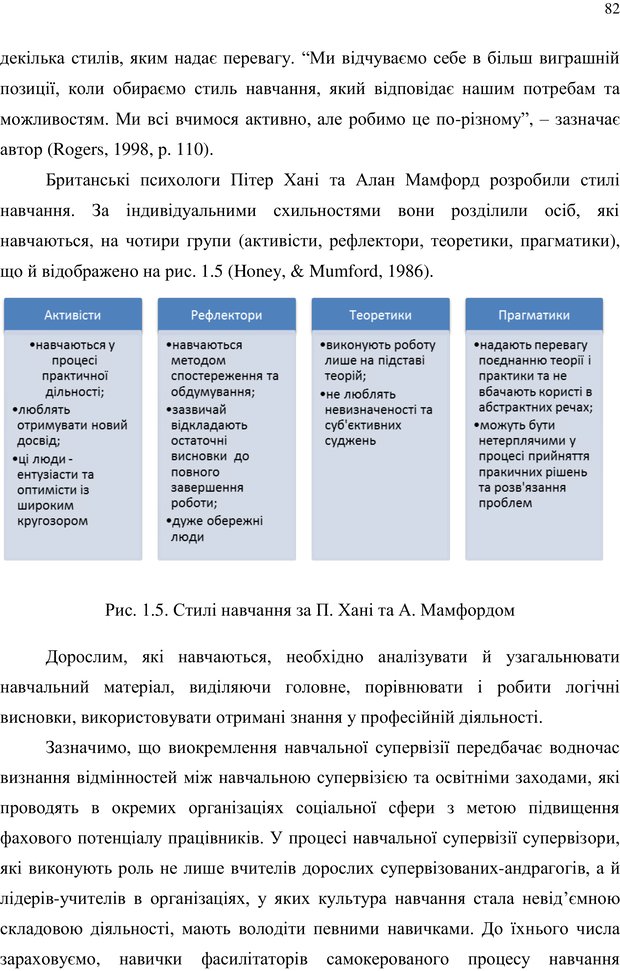 82

декілька стилів, яким надає перевагу. “Ми відчуваємо себе в більш виграшній позиції, коли обираємо стиль навчання, який відповідає нашим потребам та можливостям. Ми всі вчимося активно, але робимо це по-різному”, – зазначає автор (Rogers, 1998, p. 110).

Британські психологи Пітер Хані та Алан Мамфорд розробили стилі навчання. За індивідуальними схильностями вони розділили осіб, які навчаються, на чотири групи (активісти, рефлектори, теоретики, прагматики), що й відображено на рис. 1.5 (Honey, & Mumford, 1986).

Активісти
•навчаються у процесі практичної дільності;
•люблять отримувати новий досвід;
•ці люди - ентузіасти та оптимісти із широким кругозором

Рефлектори
•навчаються методом спостереження та обдумування;
•зазвичай відкладають остаточні висновки до повного завершення роботи;
•дуже обережні люди

Теоретики
•виконують роботу лише на підставі теорій;
•не люблять невизначеності та суб'єктивних суджень

Прагматики
•надають перевагу поєднанню теорії і практики та не вбачають користі в абстрактних речах;
•можуть бути нетерплячими у процесі прийняття пракичних рішень та розв'язання проблем

Рис. 1.5. Стилі навчання за П. Хані та А. Мамфордом

Дорослим, які навчаються, необхідно аналізувати й узагальнювати навчальний матеріал, виділяючи головне, порівнювати і робити логічні висновки, використовувати отримані знання у професійній діяльності.

Зазначимо, що виокремлення навчальної супервізії передбачає водночас визнання відмінностей між навчальною супервізією та освітніми заходами, які проводять в окремих організаціях соціальної сфери з метою підвищення фахового потенціалу працівників. У процесі навчальної супервізії супервізори, які виконують роль не лише вчителів дорослих супервізованих-андрагогів, а й лідерів-учителів в організаціях, у яких культура навчання стала невід’ємною складовою діяльності, мають володіти певними навичками. До їхнього числа зараховуємо, навички фасилітаторів самокерованого процесу навчання